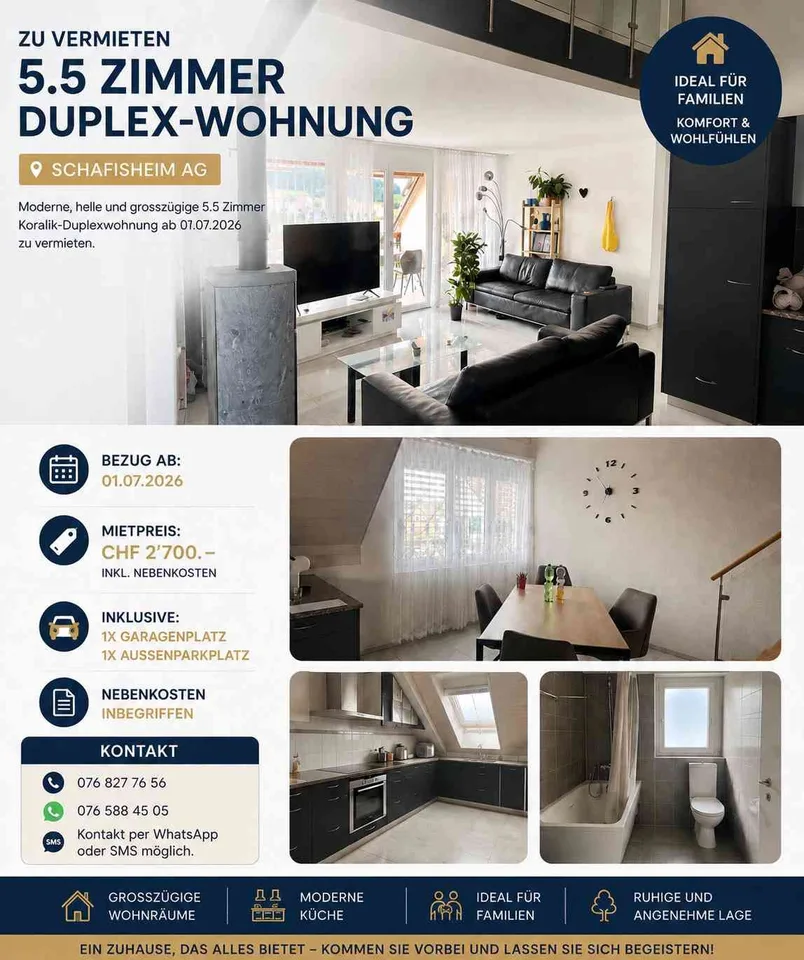 ZU VERMIETEN
5.5 ZIMMER
DUPLEX-WOHNUNG

SCHAFISHEIM AG

Moderne, helle und grosszügige 5.5 Zimmer Koralik-Duplexwohnung ab 01.07.2026 zu vermieten.

IDEAL FÜR FAMILIEN
KOMFORT & WOHLFÜHLEN

BEZUG AB:
01.07.2026

MIETPREIS:
CHF 2'700.–
INKL. NEBENKOSTEN

INKLUSIVE:
1X GARAGENPLATZ
1X AUSSENPARKPLATZ

NEBENKOSTEN
INBEGRIFFEN

KONTAKT
076 827 76 56
076 588 45 05
SMS Kontakt per WhatsApp oder SMS möglich.

GROSSZÜGIGE WOHNRÄUME
MODERNE KÜCHE
IDEAL FÜR FAMILIEN
RUHIGE UND ANGENEHME LAGE

EIN ZUHAUSE, DAS ALLES BIETET – KOMMEN SIE VORBEI UND LASSEN SIE SICH BEGEISTERN!